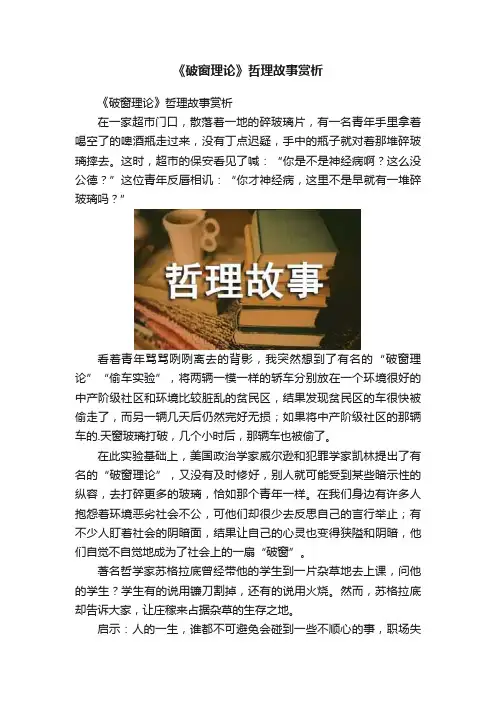 《破窗理论》哲理故事赏析

《破窗理论》哲理故事赏析

在一家超市门口，散落着一地的碎玻璃片，有一名青年手里拿着喝空了的啤酒瓶走过来，没有丁点迟疑，手中的瓶子就对着那堆碎玻璃摔去。这时，超市的保安看见了喊：“你是不是神经病啊？这么没公德？”这位青年反唇相讥：“你才神经病，这里不是早就有一堆碎玻璃吗？”

哲理故事

看着青年骂骂咧咧离去的背影，我突然想到了有名的“破窗理论”“偷车实验”，将两辆一模一样的轿车分别放在一个环境很好的中产阶级社区和环境比较脏乱的贫民区，结果发现贫民区的车很快被偷走了，而另一辆几天后仍然完好无损；如果将中产阶级社区的那辆车的.天窗玻璃打破，几个小时后，那辆车也被偷了。

在此实验基础上，美国政治学家威尔逊和犯罪学家凯林提出了有名的“破窗理论”，又没有及时修好，别人就可能受到某些暗示性的纵容，去打碎更多的玻璃，恰如那个青年一样。在我们身边有许多人抱怨着环境恶劣社会不公，可他们却很少去反思自己的言行举止；有不少人盯着社会的阴暗面，结果让自己的心灵也变得狭隘和阴暗，他们自觉不自觉地成为了社会上的一扇“破窗”。

著名哲学家苏格拉底曾经带他的学生到一片杂草地去上课，问他的学生？学生有的说用镰刀割掉，还有的说用火烧。然而，苏格拉底却告诉大家，让庄稼来占据杂草的生存之地。

启示：人的一生，谁都不可避免会碰到一些不顺心的事，职场失